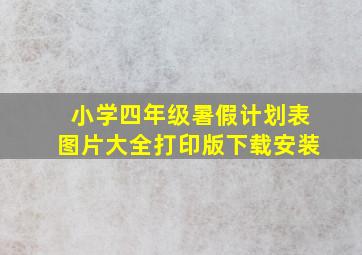 小学四年级暑假计划表
图片大全打印版下载安装